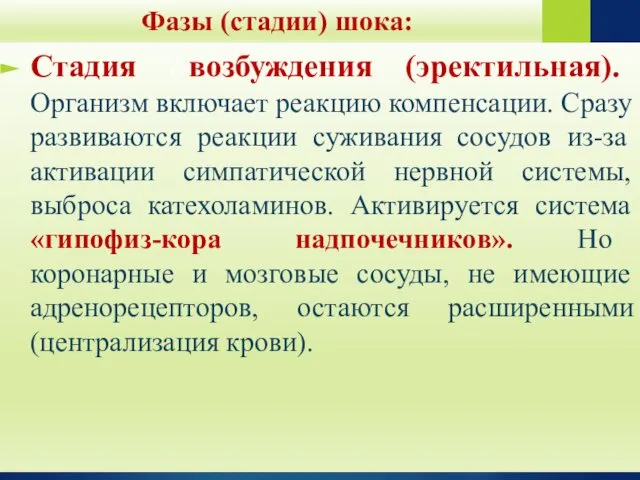 Фазы (стадии) шока:

Стадия возбуждения (эректильная). Организм включает реакцию компенсации. Сразу развиваются реакции суживания сосудов из-за активации симпатической нервной системы, выброса катехоламинов. Активируется система «гипофиз-кора надпочечников». Но коронарные и мозговые сосуды, не имеющие адренорецепторов, остаются расширенными (централизация крови).